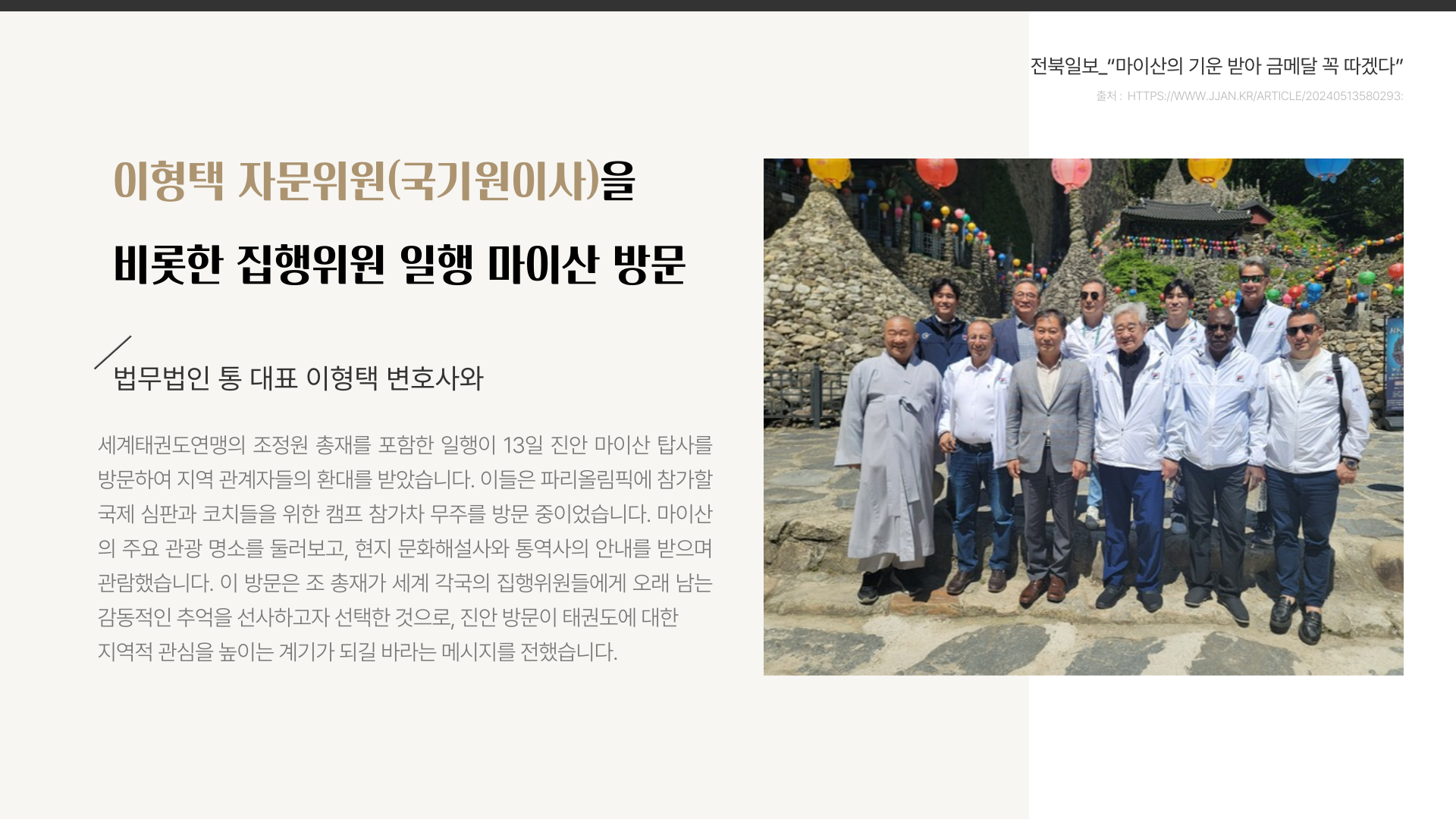 전북일보_"마이산의 기운 받아 금메달 꼭 따겠다"

출처 : HTTPS://WWW.JJAN.KR/ARTICLE/20240513580293:

이형택 자문위원(국기원이사)을

비롯한 집행위원 일행 마이산 방문

법무법인 통 대표 이형택 변호사와

세계태권도연맹의 조정원 총재를 포함한 일행이 13일 진안 마이산 탑사를 방문하여 지역 관계자들의 환대를 받았습니다. 이들은 파리올림픽에 참가할 국제 심판과 코치들을 위한 캠프 참가차 무주를 방문 중이었습니다. 마이산의 주요 관광 명소를 둘러보고, 현지 문화해설사와 통역사의 안내를 받으며 관람했습니다. 이 방문은 조 총재가 세계 각국의 집행위원들에게 오래 남는 감동적인 추억을 선사하고자 선택한 것으로, 진안 방문이 태권도에 대한 지역적 관심을 높이는 계기가 되길 바라는 메시지를 전했습니다.